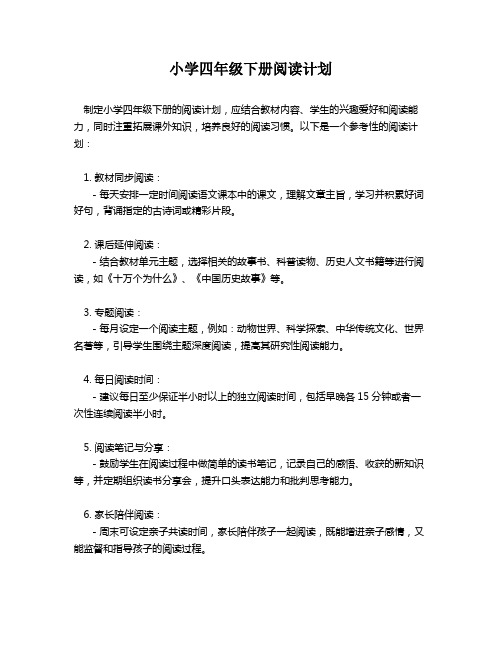 小学四年级下册阅读计划

制定小学四年级下册的阅读计划，应结合教材内容、学生的兴趣爱好和阅读能力，同时注重拓展课外知识，培养良好的阅读习惯。以下是一个参考性的阅读计划：

1. 教材同步阅读：
- 每天安排一定时间阅读语文课本中的课文，理解文章主旨，学习并积累好词好句，背诵指定的古诗词或精彩片段。

2. 课后延伸阅读：
- 结合教材单元主题，选择相关的故事书、科普读物、历史人文书籍等进行阅读，如《十万个为什么》、《中国历史故事》等。

3. 专题阅读：
- 每月设定一个阅读主题，例如：动物世界、科学探索、中华传统文化、世界名著等，引导学生围绕主题深度阅读，提高其研究性阅读能力。

4. 每日阅读时间：
- 建议每日至少保证半小时以上的独立阅读时间，包括早晚各 15 分钟或者一次性连续阅读半小时。

5. 阅读笔记与分享：
- 鼓励学生在阅读过程中做简单的读书笔记，记录自己的感悟、收获的新知识等，并定期组织读书分享会，提升口头表达能力和批判思考能力。

6. 家长陪伴阅读：
- 周末可设定亲子共读时间，家长陪伴孩子一起阅读，既能增进亲子感情，又能监督和指导孩子的阅读过程。